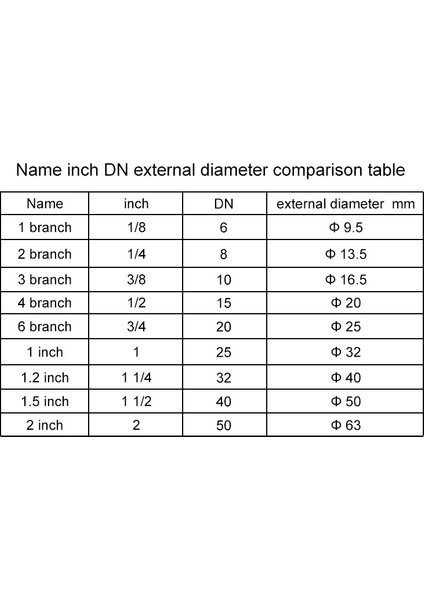 Name inch DN external diameter comparison table

| Name | inch | DN | external diameter mm |
|---|---|---|---|
| 1 branch | 1/8 | 6 | Φ 9.5 |
| 2 branch | 1/4 | 8 | Φ 13.5 |
| 3 branch | 3/8 | 10 | Φ 16.5 |
| 4 branch | 1/2 | 15 | Φ 20 |
| 6 branch | 3/4 | 20 | Φ 25 |
| 1 inch | 1 | 25 | Φ 32 |
| 1.2 inch | 1 1/4 | 32 | Φ 40 |
| 1.5 inch | 1 1/2 | 40 | Φ 50 |
| 2 inch | 2 | 50 | Φ 63 |